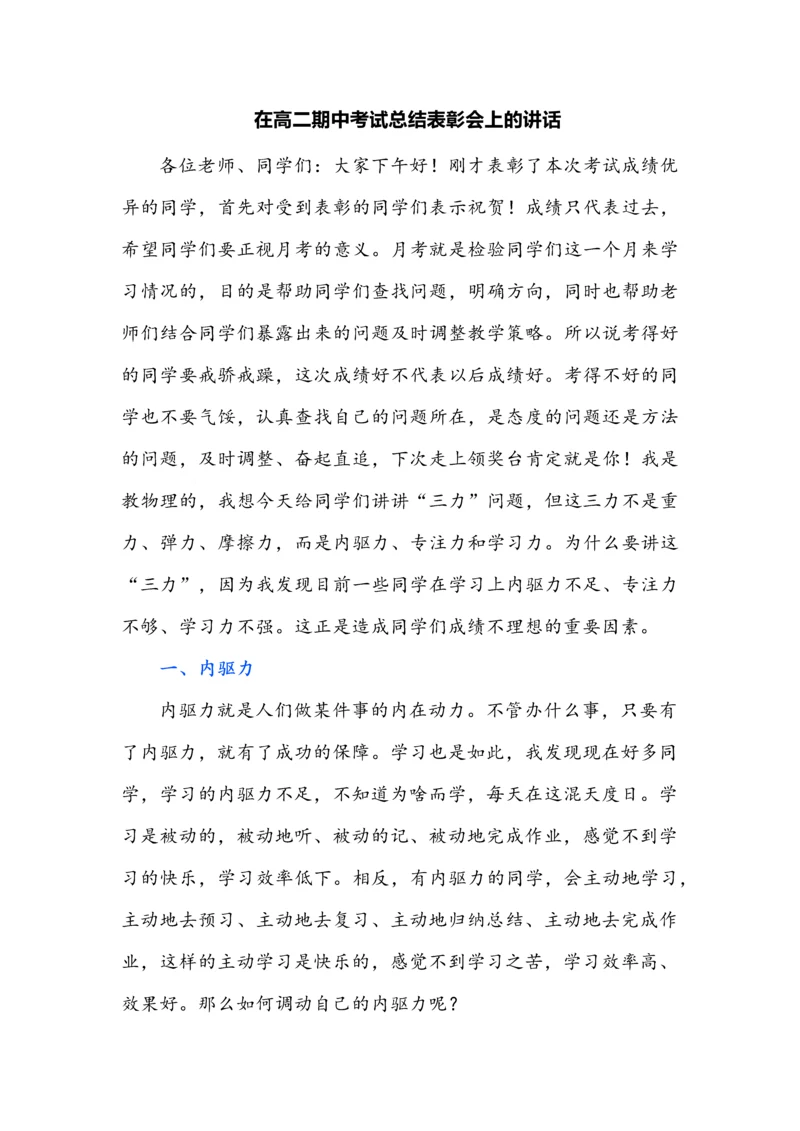 在高二期中考试总结表彰会上的讲话

各位老师、同学们：大家下午好！刚才表彰了本次考试成绩优异的同学，首先对受到表彰的同学们表示祝贺！成绩只代表过去，希望同学们要正视月考的意义。月考就是检验同学们这一个月来学习情况的，目的是帮助同学们查找问题，明确方向，同时也帮助老师们结合同学们暴露出来的问题及时调整教学策略。所以说考得好的同学要戒骄戒躁，这次成绩好不代表以后成绩好。考得不好的同学也不要气馁，认真查找自己的问题所在，是态度的问题还是方法的问题，及时调整、奋起直追，下次走上领奖台肯定就是你！我是教物理的，我想今天给同学们讲讲“三力”问题，但这三力不是重力、弹力、摩擦力，而是内驱力、专注力和学习力。为什么要讲这“三力”，因为我发现目前一些同学在学习上内驱力不足、专注力不够、学习力不强。这正是造成同学们成绩不理想的重要因素。

一、内驱力

内驱力就是人们做某件事的内在动力。不管办什么事，只要有了内驱力，就有了成功的保障。学习也是如此，我发现现在好多同学，学习的内驱力不足，不知道为啥而学，每天在这混天度日。学习是被动的，被动地听、被动的记、被动地完成作业，感觉不到学习的快乐，学习效率低下。相反，有内驱力的同学，会主动地学习，主动地去预习、主动地去复习、主动地归纳总结、主动地去完成作业，这样的主动学习是快乐的，感觉不到学习之苦，学习效率高、效果好。那么如何调动自己的内驱力呢？